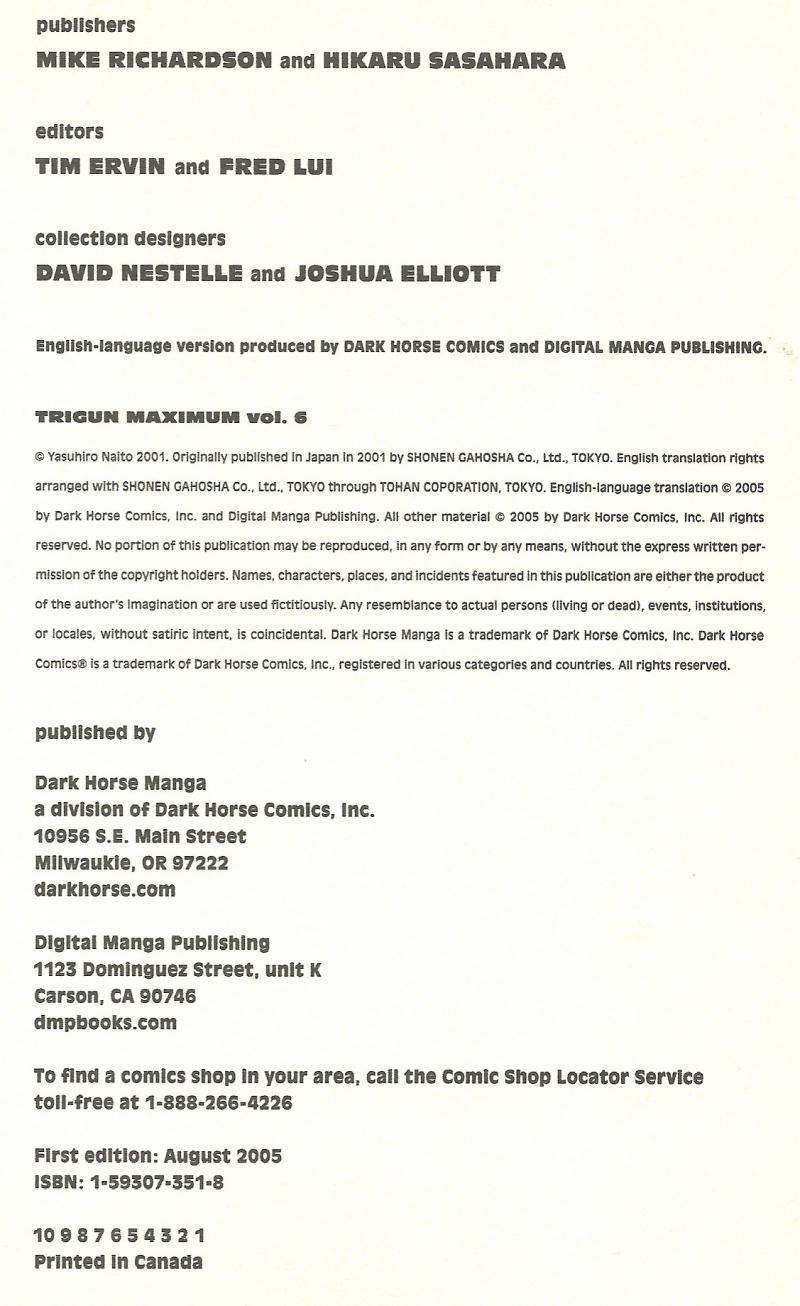 publishers
MIKE RICHARDSON and HIKARU SASAHARA

editors
TIM ERVIN and FRED LUI

collection designers
DAVID NESTELLE and JOSHUA ELLIOTT

English-language version produced by DARK HORSE COMICS and DIGITAL MANGA PUBLISHING.

TRIGUN MAXIMUM vol. 6

© Yasuhiro Naito 2001. Originally published in Japan in 2001 by SHONEN GAHOSHA Co., Ltd., TOKYO. English translation rights arranged with SHONEN GAHOSHA Co., Ltd., TOKYO through TOHAN COPORATION, TOKYO. English-language translation © 2005 by Dark Horse Comics, Inc. and Digital Manga Publishing. All other material © 2005 by Dark Horse Comics, Inc. All rights reserved. No portion of this publication may be reproduced, in any form or by any means, without the express written permission of the copyright holders. Names, characters, places, and incidents featured in this publication are either the product of the author's imagination or are used fictitiously. Any resemblance to actual persons (living or dead), events, institutions, or locales, without satiric intent, is coincidental. Dark Horse Manga is a trademark of Dark Horse Comics, Inc. Dark Horse Comics® is a trademark of Dark Horse Comics, Inc., registered in various categories and countries. All rights reserved.

published by

Dark Horse Manga
a division of Dark Horse Comics, Inc.
10956 S.E. Main Street
Milwaukie, OR 97222
darkhorse.com

Digital Manga Publishing
1123 Dominguez Street, unit K
Carson, CA 90746
dmpbooks.com

To find a comics shop in your area, call the Comic Shop Locator Service toll-free at 1-888-266-4226

First edition: August 2005
ISBN: 1-59307-351-8

10 9 8 7 6 5 4 3 2 1
Printed in Canada